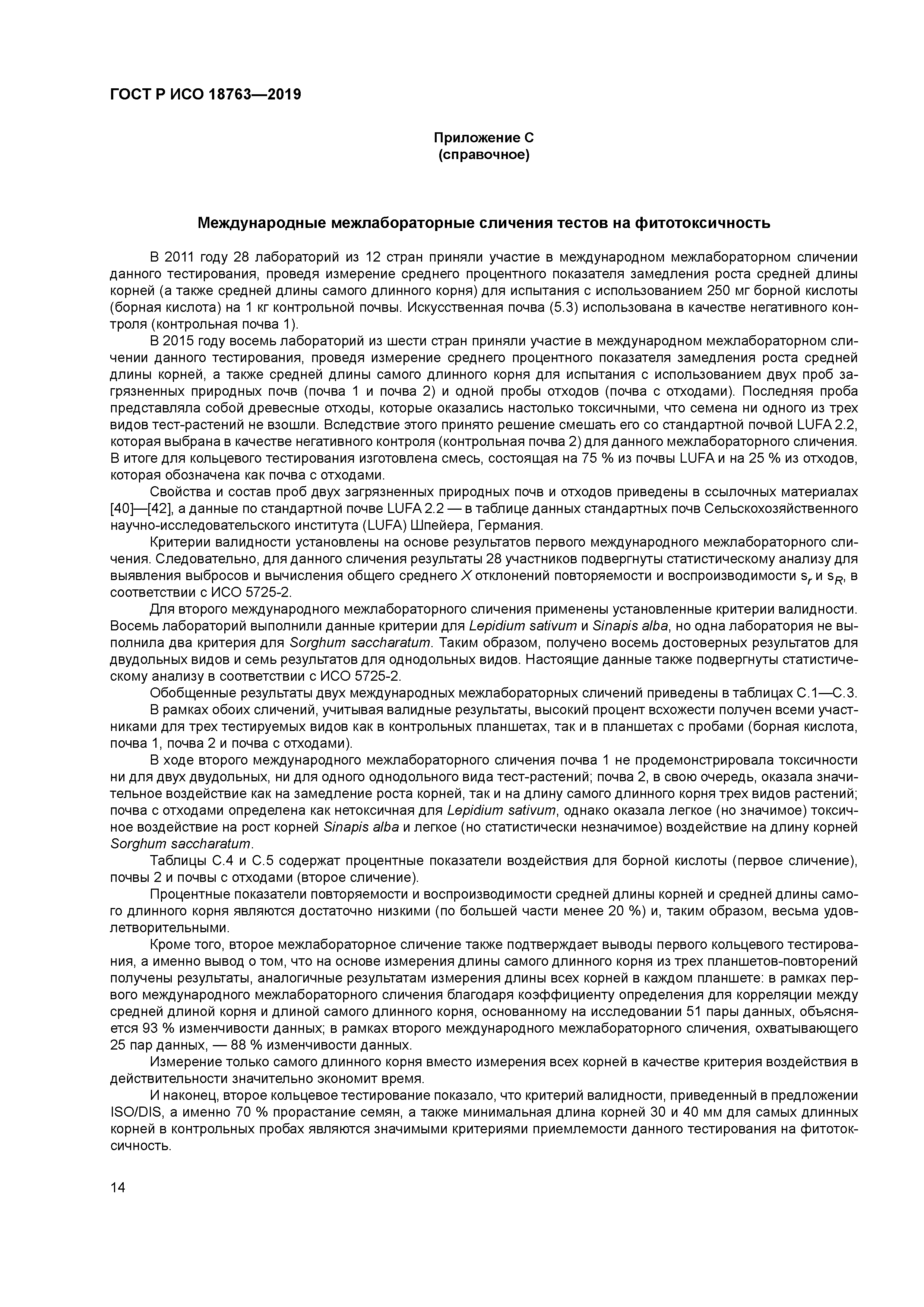 ГОСТ Р ИСО 18763—2019

Приложение С
(справочное)

Международные межлабораторные сличения тестов на фитотоксичность

В 2011 году 28 лабораторий из 12 стран приняли участие в международном межлабораторном сличении данного тестирования, проведя измерение среднего процентного показателя замедления роста средней длины корней (а также средней длины самого длинного корня) для испытания с использованием 250 мг борной кислоты (борная кислота) на 1 кг контрольной почвы. Искусственная почва (5.3) использована в качестве негативного контроля (контрольная почва 1).

В 2015 году восемь лабораторий из шести стран приняли участие в международном межлабораторном сличении данного тестирования, проведя измерение среднего процентного показателя замедления роста средней длины корней, а также средней длины самого длинного корня для испытания с использованием двух проб загрязненных природных почв (почва 1 и почва 2) и одной пробы отходов (почва с отходами). Последняя проба представляла собой древесные отходы, которые оказались настолько токсичными, что семена ни одного из трех видов тест-растений не взошли. Вследствие этого принято решение смешать его со стандартной почвой LUFA 2.2, которая выбрана в качестве негативного контроля (контрольная почва 2) для данного межлабораторного сличения. В итоге для кольцевого тестирования изготовлена смесь, состоящая на 75 % из почвы LUFA и на 25 % из отходов, которая обозначена как почва с отходами.

Свойства и состав проб двух загрязненных природных почв и отходов приведены в ссылочных материалах [40]—[42], а данные по стандартной почве LUFA 2.2 — в таблице данных стандартных почв Сельскохозяйственного научно-исследовательского института (LUFA) Шпейера, Германия.

Критерии валидности установлены на основе результатов первого международного межлабораторного сличения. Следовательно, для данного сличения результаты 28 участников подвергнуты статистическому анализу для выявления выбросов и вычисления общего среднего $X$ отклонений повторяемости и воспроизводимости $s_r$ и $s_R$, в соответствии с ИСО 5725-2.

Для второго международного межлабораторного сличения применены установленные критерии валидности. Восемь лабораторий выполнили данные критерии для Lepidium sativum и Sinapis alba, но одна лаборатория не выполнила два критерия для Sorghum saccharatum. Таким образом, получено восемь достоверных результатов для двудольных видов и семь результатов для однодольных видов. Настоящие данные также подвергнуты статистическому анализу в соответствии с ИСО 5725-2.

Обобщенные результаты двух международных межлабораторных сличений приведены в таблицах С.1—С.3.

В рамках обоих сличений, учитывая валидные результаты, высокий процент всхожести получен всеми участниками для трех тестируемых видов как в контрольных планшетах, так и в планшетах с пробами (борная кислота, почва 1, почва 2 и почва с отходами).

В ходе второго международного межлабораторного сличения почва 1 не продемонстрировала токсичности ни для двух двудольных, ни для одного однодольного вида тест-растений; почва 2, в свою очередь, оказала значительное воздействие как на замедление роста корней, так и на длину самого длинного корня трех видов растений; почва с отходами определена как нетоксичная для Lepidium sativum, однако оказала легкое (но значимое) токсичное воздействие на рост корней Sinapis alba и легкое (но статистически незначимое) воздействие на длину корней Sorghum saccharatum.

Таблицы С.4 и С.5 содержат процентные показатели воздействия для борной кислоты (первое сличение), почвы 2 и почвы с отходами (второе сличение).

Процентные показатели повторяемости и воспроизводимости средней длины корней и средней длины самого длинного корня являются достаточно низкими (по большей части менее 20 %) и, таким образом, весьма удовлетворительными.

Кроме того, второе межлабораторное сличение также подтверждает выводы первого кольцевого тестирования, а именно вывод о том, что на основе измерения длины самого длинного корня из трех планшетов-повторений получены результаты, аналогичные результатам измерения длины всех корней в каждом планшете: в рамках первого международного межлабораторного сличения благодаря коэффициенту определения для корреляции между средней длиной корня и длиной самого длинного корня, основанному на исследовании 51 пары данных, объясняется 93 % изменчивости данных; в рамках второго международного межлабораторного сличения, охватывающего 25 пар данных, — 88 % изменчивости данных.

Измерение только самого длинного корня вместо измерения всех корней в качестве критерия воздействия в действительности значительно экономит время.

И наконец, второе кольцевое тестирование показало, что критерий валидности, приведенный в предложении ISO/DIS, а именно 70 % прорастание семян, а также минимальная длина корней 30 и 40 мм для самых длинных корней в контрольных пробах являются значимыми критериями приемлемости данного тестирования на фитотоксичность.

14